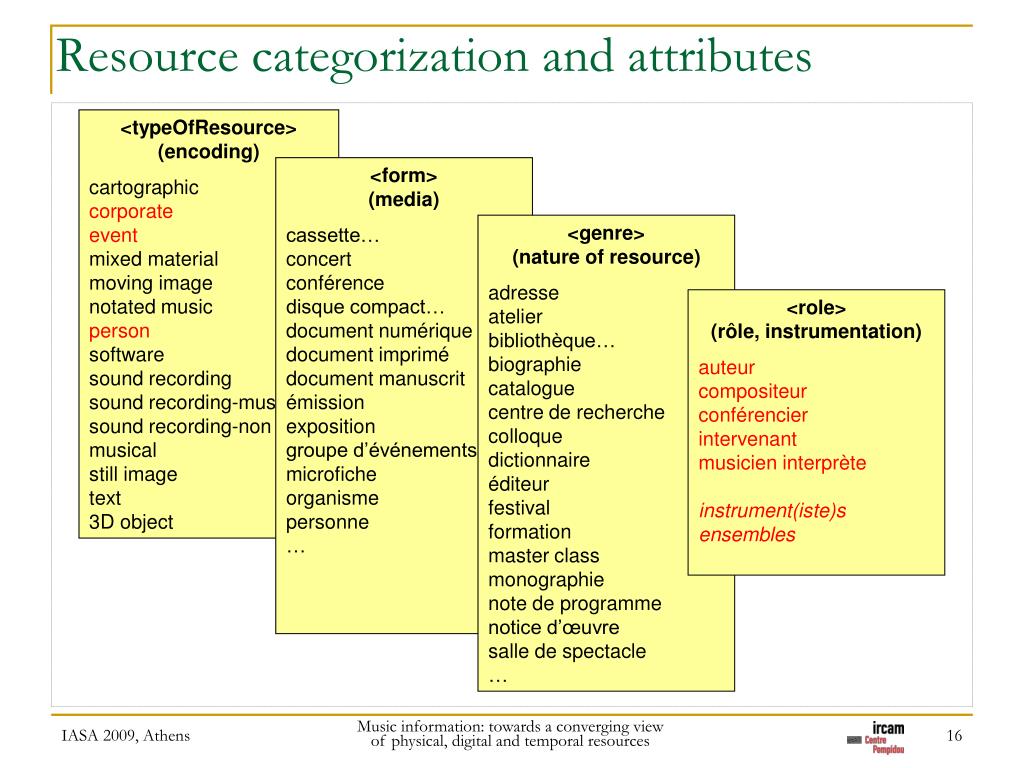 Resource categorization and attributes

<typeOfResource>
(encoding)

cartographic
corporate
event
mixed material
moving image
notated music
person
software
sound recording
sound recording-mus
sound recording-non
musical
still image
text
3D object

<form>
(media)

cassette…
concert
conférence
disque compact…
document numérique
document imprimé
document manuscrit
émission
exposition
groupe d'événements
microfiche
organisme
personne
…

<genre>
(nature of resource)

adresse
atelier
bibliothèque…
biographie
catalogue
centre de recherche
colloque
dictionnaire
éditeur
festival
formation
master class
monographie
note de programme
notice d'œuvre
salle de spectacle
…

<role>
(rôle, instrumentation)

auteur
compositeur
conférencier
intervenant
musicien interprète

instrument(iste)s
ensembles

IASA 2009, Athens

Music information: towards a converging view of physical, digital and temporal resources

ircam
Centre Pompidou

16